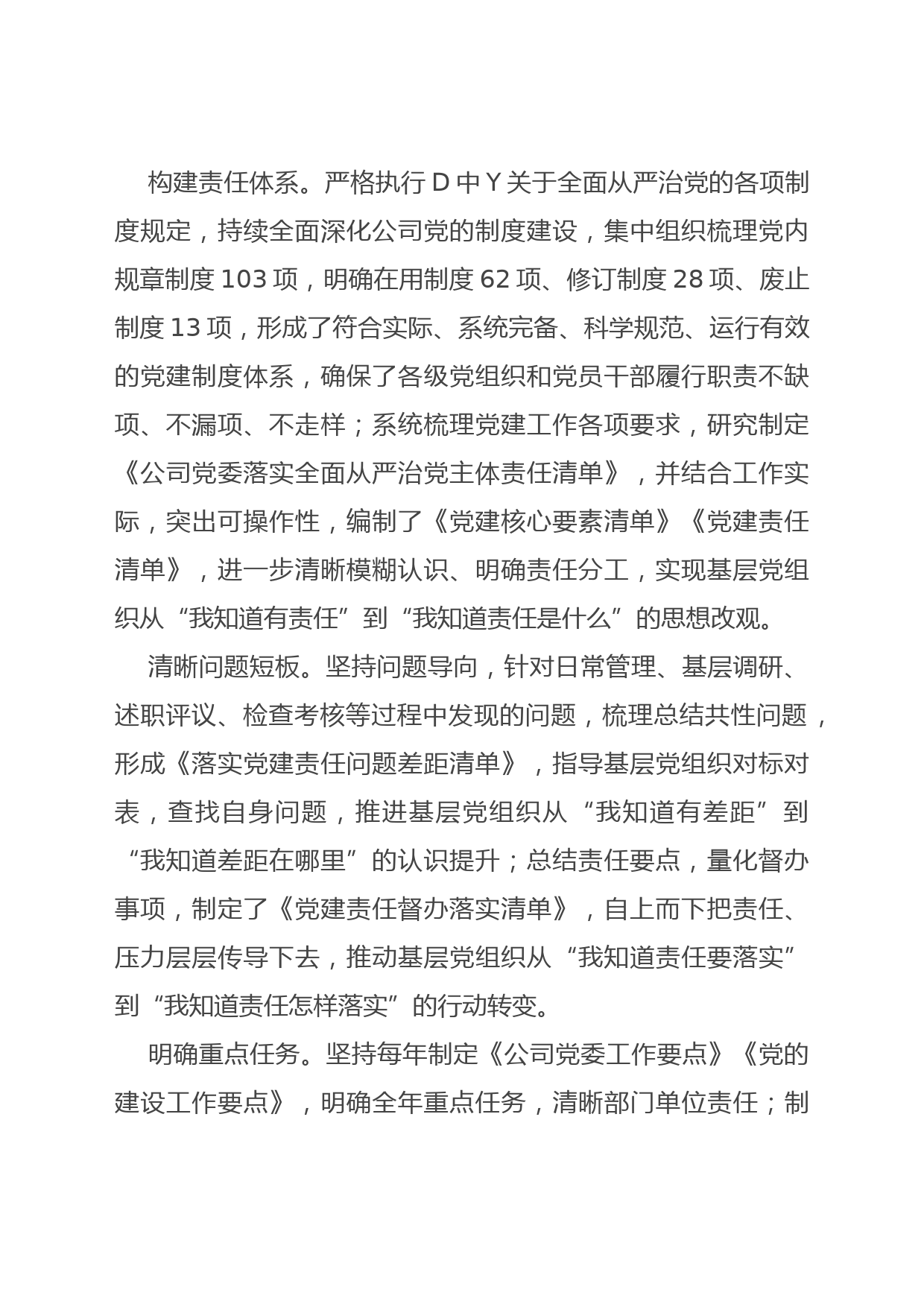 构建责任体系。严格执行 D 中 Y 关于全面从严治党的各项制度规定，持续全面深化公司党的制度建设，集中组织梳理党内规章制度 103 项，明确在用制度 62 项、修订制度 28 项、废止制度 13 项，形成了符合实际、系统完备、科学规范、运行有效的党建制度体系，确保了各级党组织和党员干部履行职责不缺项、不漏项、不走样；系统梳理党建工作各项要求，研究制定《公司党委落实全面从严治党主体责任清单》，并结合工作实际，突出可操作性，编制了《党建核心要素清单》《党建责任清单》，进一步清晰模糊认识、明确责任分工，实现基层党组织从“我知道有责任”到“我知道责任是什么”的思想改观。

清晰问题短板。坚持问题导向，针对日常管理、基层调研、述职评议、检查考核等过程中发现的问题，梳理总结共性问题，形成《落实党建责任问题差距清单》，指导基层党组织对标对表，查找自身问题，推进基层党组织从“我知道有差距”到“我知道差距在哪里”的认识提升；总结责任要点，量化督办事项，制定了《党建责任督办落实清单》，自上而下把责任、压力层层传导下去，推动基层党组织从“我知道责任要落实”到“我知道责任怎样落实”的行动转变。

明确重点任务。坚持每年制定《公司党委工作要点》《党的建设工作要点》，明确全年重点任务，清晰部门单位责任；制